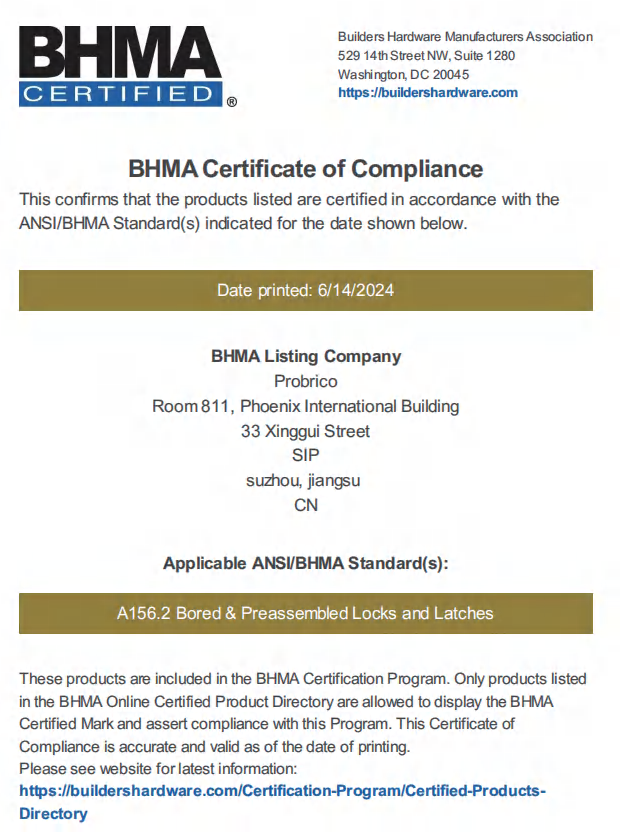 BHMA
CERTIFIED
®

Builders Hardware Manufacturers Association
529 14th Street NW, Suite 1280
Washington, DC 20045
https://buildershardware.com

BHMA Certificate of Compliance

This confirms that the products listed are certified in accordance with the ANSI/BHMA Standard(s) indicated for the date shown below.

Date printed: 6/14/2024

BHMA Listing Company
Probrico
Room 811, Phoenix International Building
33 Xinggui Street
SIP
suzhou, jiangsu
CN

Applicable ANSI/BHMA Standard(s):

A156.2 Bored & Preassembled Locks and Latches

These products are included in the BHMA Certification Program. Only products listed in the BHMA Online Certified Product Directory are allowed to display the BHMA Certified Mark and assert compliance with this Program. This Certificate of Compliance is accurate and valid as of the date of printing.
Please see website for latest information:
https://buildershardware.com/Certification-Program/Certified-Products-Directory